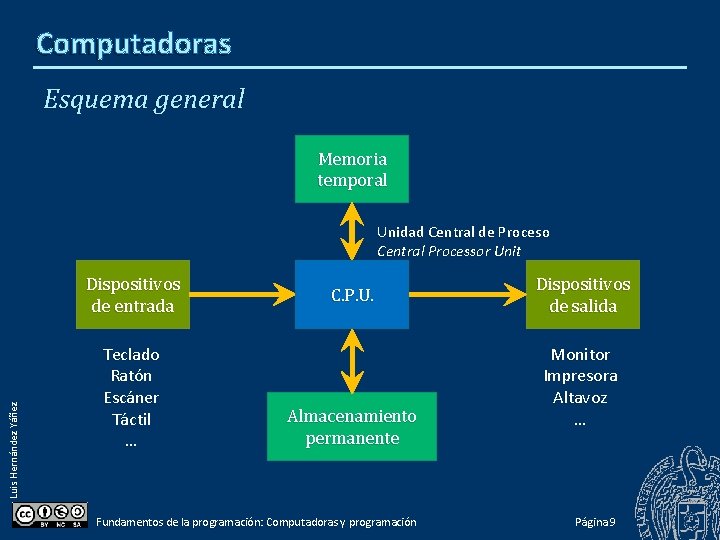 Computadoras

Esquema general

Memoria temporal

Unidad Central de Proceso
Central Processor Unit

Dispositivos de entrada

C.P.U.

Dispositivos de salida

Teclado
Ratón
Escáner
Táctil
...

Almacenamiento permanente

Monitor
Impresora
Altavoz
...

Luis Hernández Yáñez

BY NC SA

Fundamentos de la programación: Computadoras y programación

Página 9